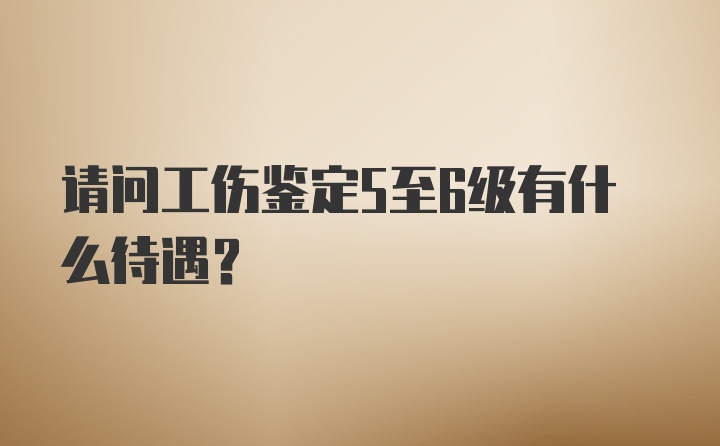 请问工伤鉴定5至6级有什么待遇？